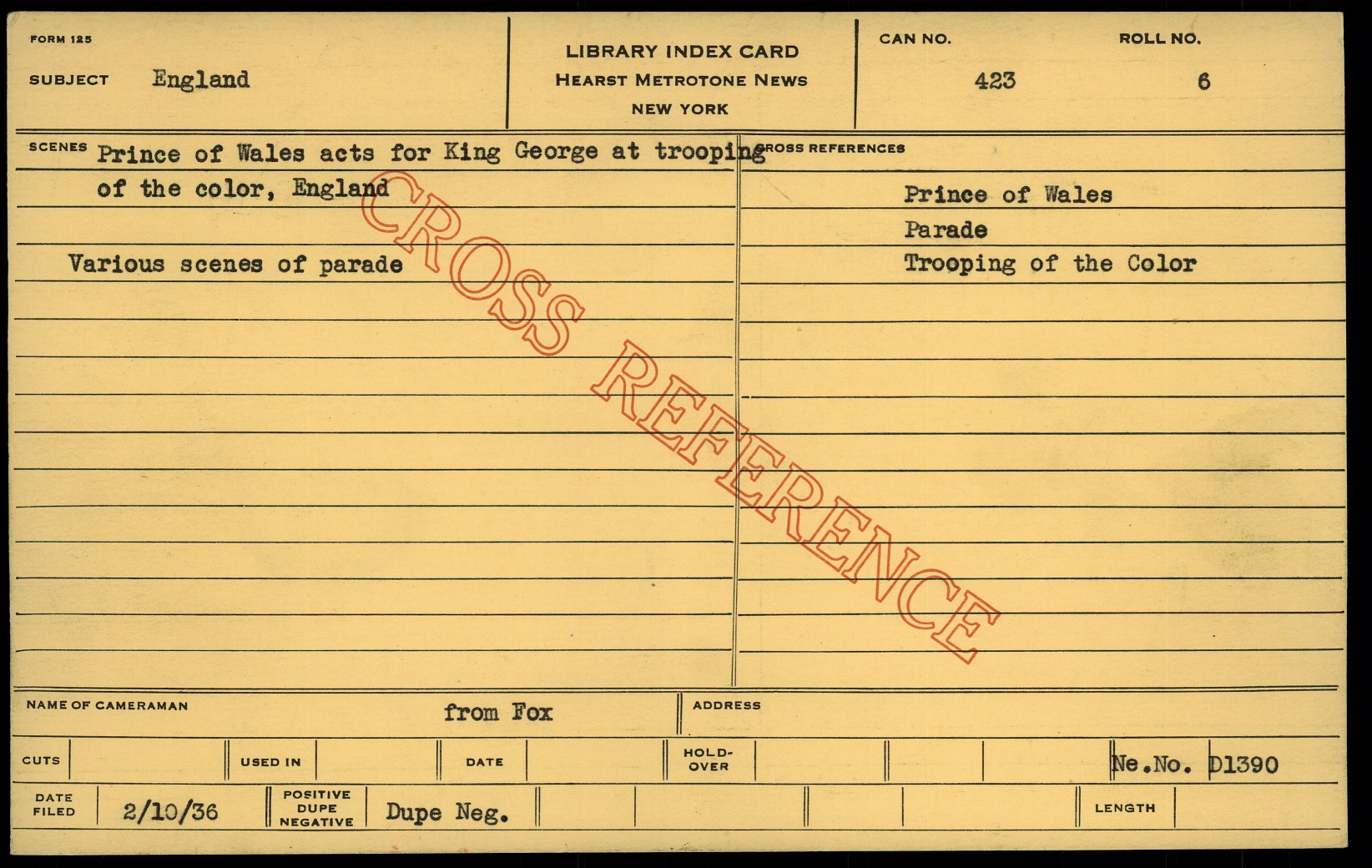 FORM 125

SUBJECT England

LIBRARY INDEX CARD
HEARST METROTONE NEWS
NEW YORK

CAN NO. 423

ROLL NO. 6

SCENES Prince of Wales acts for King George at trooping of the color, England

Various scenes of parade

CROSS REFERENCES

Prince of Wales
Parade
Trooping of the Color

NAME OF CAMERAMAN from Fox

ADDRESS

CUTS

USED IN

DATE

HOLD-OVER

Ne.No. D1390

DATE FILED 2/10/36

POSITIVE DUPE NEGATIVE Dupe Neg.

LENGTH

CROSS REFERENCE